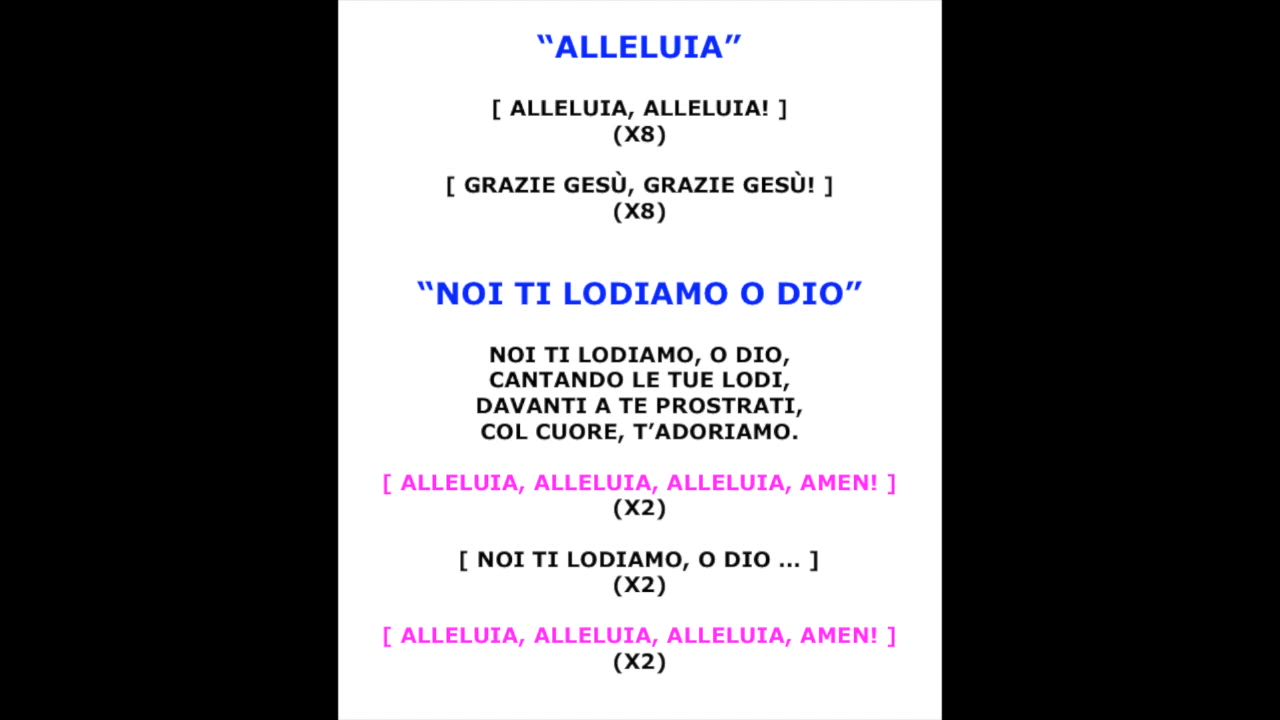 “ALLELUIA”

[ ALLELUIA, ALLELUIA! ]
(X8)

[ GRAZIE GESÙ, GRAZIE GESÙ! ]
(X8)

“NOI TI LODIAMO O DIO”

NOI TI LODIAMO, O DIO,
CANTANDO LE TUE LODI,
DAVANTI A TE PROSTRATI,
COL CUORE, T’ADORIAMO.

[ ALLELUIA, ALLELUIA, ALLELUIA, AMEN! ]
(X2)

[ NOI TI LODIAMO, O DIO ... ]
(X2)

[ ALLELUIA, ALLELUIA, ALLELUIA, AMEN! ]
(X2)